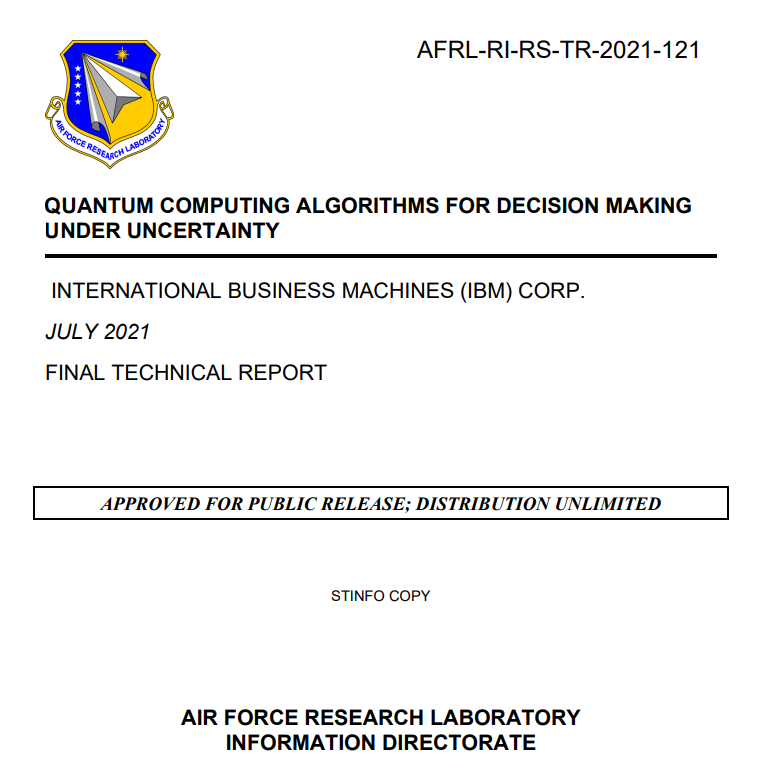 AIR FORCE RESEARCH LABORATORY

AFRL-RI-RS-TR-2021-121

QUANTUM COMPUTING ALGORITHMS FOR DECISION MAKING UNDER UNCERTAINTY

INTERNATIONAL BUSINESS MACHINES (IBM) CORP.

JULY 2021

FINAL TECHNICAL REPORT

APPROVED FOR PUBLIC RELEASE; DISTRIBUTION UNLIMITED

STINFO COPY

AIR FORCE RESEARCH LABORATORY
INFORMATION DIRECTORATE